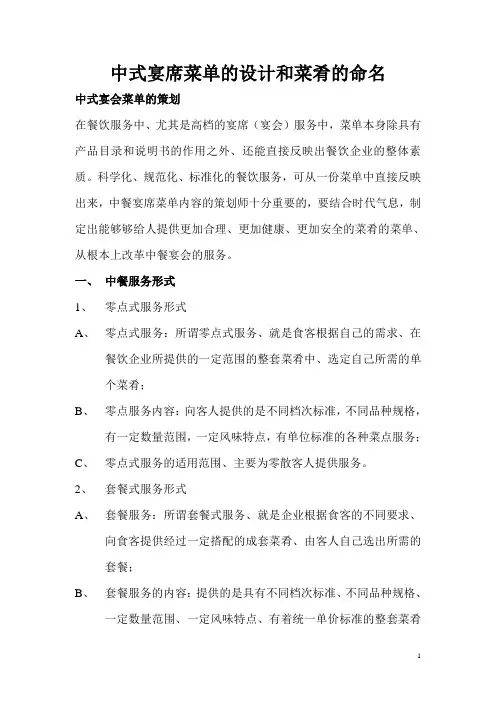 中式宴席菜单的设计和菜肴的命名

中式宴会菜单的策划

在餐饮服务中、尤其是高档的宴席（宴会）服务中，菜单本身除具有产品目录和说明书的作用之外、还能直接反映出餐饮企业的整体素质。科学化、规范化、标准化的餐饮服务，可从一份菜单中直接反映出来，中餐宴席菜单内容的策划师十分重要的，要结合时代气息，制定出能够够给人提供更加合理、更加健康、更加安全的菜肴的菜单、从根本上改革中餐宴会的服务。

一、 中餐服务形式

1、 零点式服务形式

A、 零点式服务：所谓零点式服务、就是食客根据自己的需求、在餐饮企业所提供的一定范围的整套菜肴中、选定自己所需的单个菜肴；

B、 零点服务内容：向客人提供的是不同档次标准，不同品种规格，有一定数量范围，一定风味特点，有单位标准的各种菜点服务；

C、 零点式服务的适用范围、主要为零散客人提供服务。

2、 套餐式服务形式

A、 套餐服务：所谓套餐式服务、就是企业根据食客的不同要求、向食客提供经过一定搭配的成套菜肴、由客人自己选出所需的套餐；

B、 套餐服务的内容：提供的是具有不同档次标准、不同品种规格、一定数量范围、一定风味特点、有着统一单价标准的整套菜肴

1